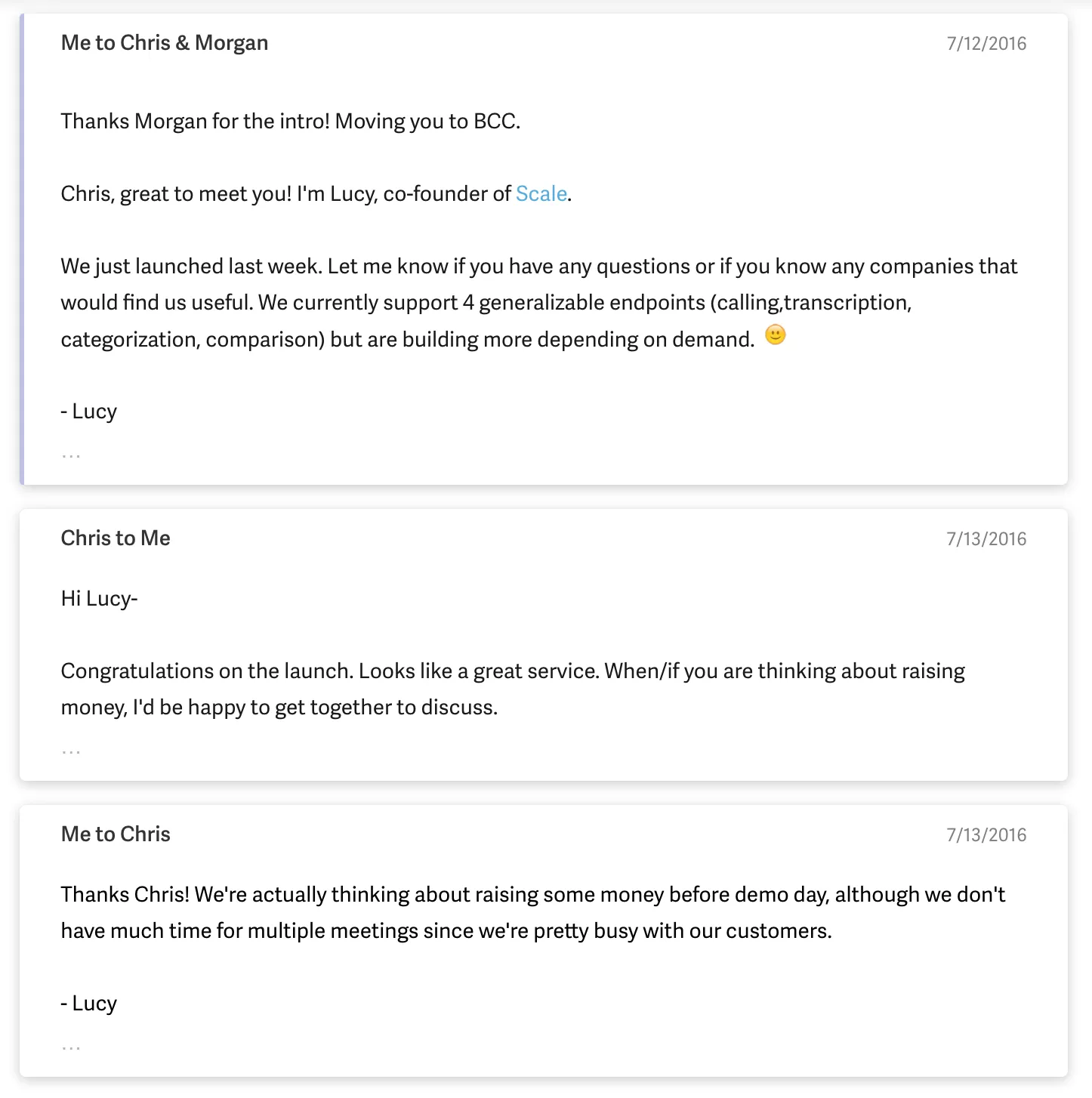 Me to Chris & Morgan

7/12/2016

Thanks Morgan for the intro! Moving you to BCC.

Chris, great to meet you! I'm Lucy, co-founder of Scale.

We just launched last week. Let me know if you have any questions or if you know any companies that would find us useful. We currently support 4 generalizable endpoints (calling,transcription, categorization, comparison) but are building more depending on demand. 🙂

- Lucy

...

Chris to Me

7/13/2016

Hi Lucy-

Congratulations on the launch. Looks like a great service. When/if you are thinking about raising money, I'd be happy to get together to discuss.

...

Me to Chris

7/13/2016

Thanks Chris! We're actually thinking about raising some money before demo day, although we don't have much time for multiple meetings since we're pretty busy with our customers.

- Lucy

...